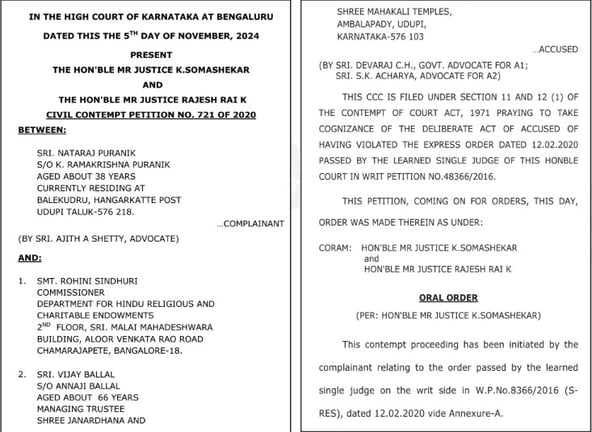 IN THE HIGH COURT OF KARNATAKA AT BENGALURU

DATED THIS THE 5$^{TH}$ DAY OF NOVEMBER, 2024

PRESENT

THE HON'BLE MR JUSTICE K.SOMASHEKAR

AND

THE HON'BLE MR JUSTICE RAJESH RAI K

CIVIL CONTEMPT PETITION NO. 721 OF 2020

BETWEEN:

SRI. NATARAJ PURANIK
S/O K. RAMAKRISHNA PURANIK
AGED ABOUT 38 YEARS
CURRENTLY RESIDING AT
BALEKUDRU, HANGARKATTE POST
UDUPI TALUK-576 218.

...COMPLAINANT

(BY SRI. AJITH A SHETTY, ADVOCATE)

AND:

1. SMT. ROHINI SINDHURI
COMMISSIONER
DEPARTMENT FOR HINDU RELIGIOUS AND CHARITABLE ENDOWMENTS
2$^{ND}$ FLOOR, SRI. MALAI MAHADESHWARA BUILDING, ALOOR VENKATA RAO ROAD
CHAMARAJAPETE, BANGALORE-18.

2. SRI. VIJAY BALLAL
S/O ANNAJI BALLAL
AGED ABOUT 66 YEARS
MANAGING TRUSTEE
SHREE JANARDHANA AND

SHREE MAHAKALI TEMPLES,
AMBALAPADY, UDUPI,
KARNATAKA-576 103

...ACCUSED

(BY SRI. DEVARAJ C.H., GOVT. ADVOCATE FOR A1;
SRI. S.K. ACHARYA, ADVOCATE FOR A2)

THIS CCC IS FILED UNDER SECTION 11 AND 12 (1) OF THE CONTEMPT OF COURT ACT, 1971 PRAYING TO TAKE COGNIZANCE OF THE DELIBERATE ACT OF ACCUSED OF HAVING VIOLATED THE EXPRESS ORDER DATED 12.02.2020 PASSED BY THE LEARNED SINGLE JUDGE OF THIS HONBLE COURT IN WRIT PETITION NO.48366/2016.

THIS PETITION, COMING ON FOR ORDERS, THIS DAY, ORDER WAS MADE THEREIN AS UNDER:

CORAM: HON'BLE MR JUSTICE K.SOMASHEKAR
and
HON'BLE MR JUSTICE RAJESH RAI K

ORAL ORDER

(PER: HON'BLE MR JUSTICE K.SOMASHEKAR)

This contempt proceeding has been initiated by the complainant relating to the order passed by the learned single judge on the writ side in W.P.No.8366/2016 (S-RES), dated 12.02.2020 vide Annexure-A.